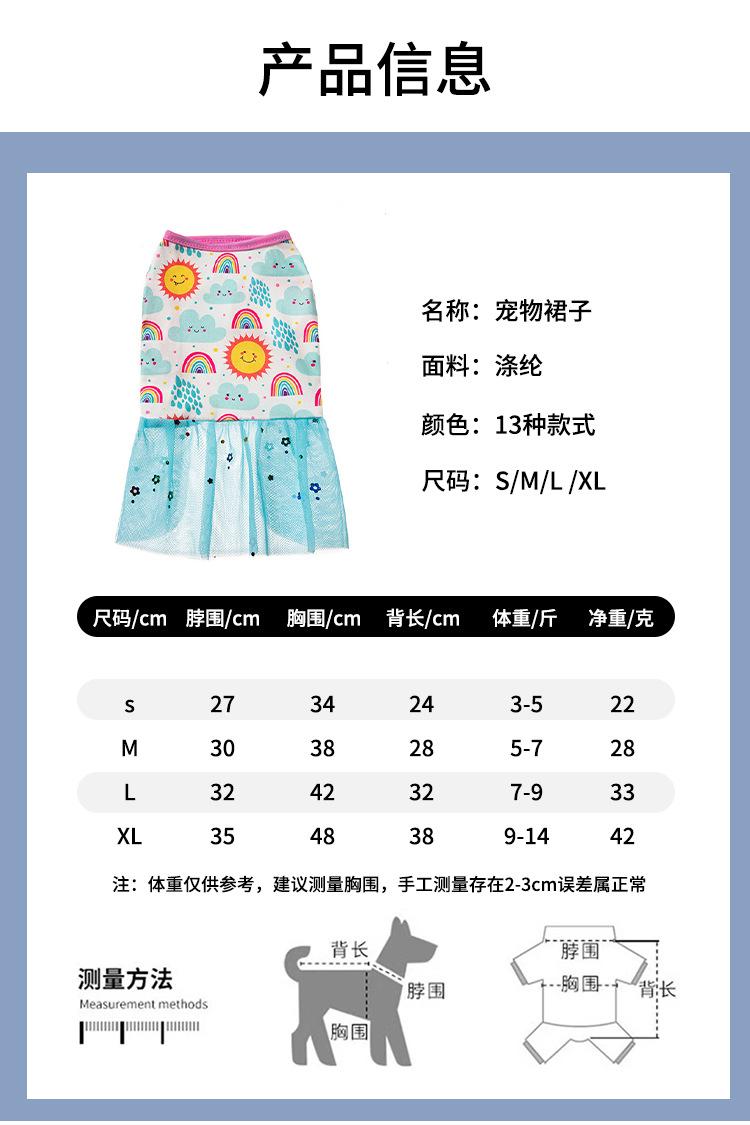 产品信息

名称：宠物裙子

面料：涤纶

颜色：13种款式

尺码：S/M/L /XL

| 尺码/cm | 脖围/cm | 胸围/cm | 背长/cm | 体重/斤 | 净重/克 |
|---|---|---|---|---|---|
| s | 27 | 34 | 24 | 3-5 | 22 |
| M | 30 | 38 | 28 | 5-7 | 28 |
| L | 32 | 42 | 32 | 7-9 | 33 |
| XL | 35 | 48 | 38 | 9-14 | 42 |

注：体重仅供参考，建议测量胸围，手工测量存在2-3cm误差属正常

测量方法
Measurement methods

背长
脖围
胸围

脖围
胸围
背长